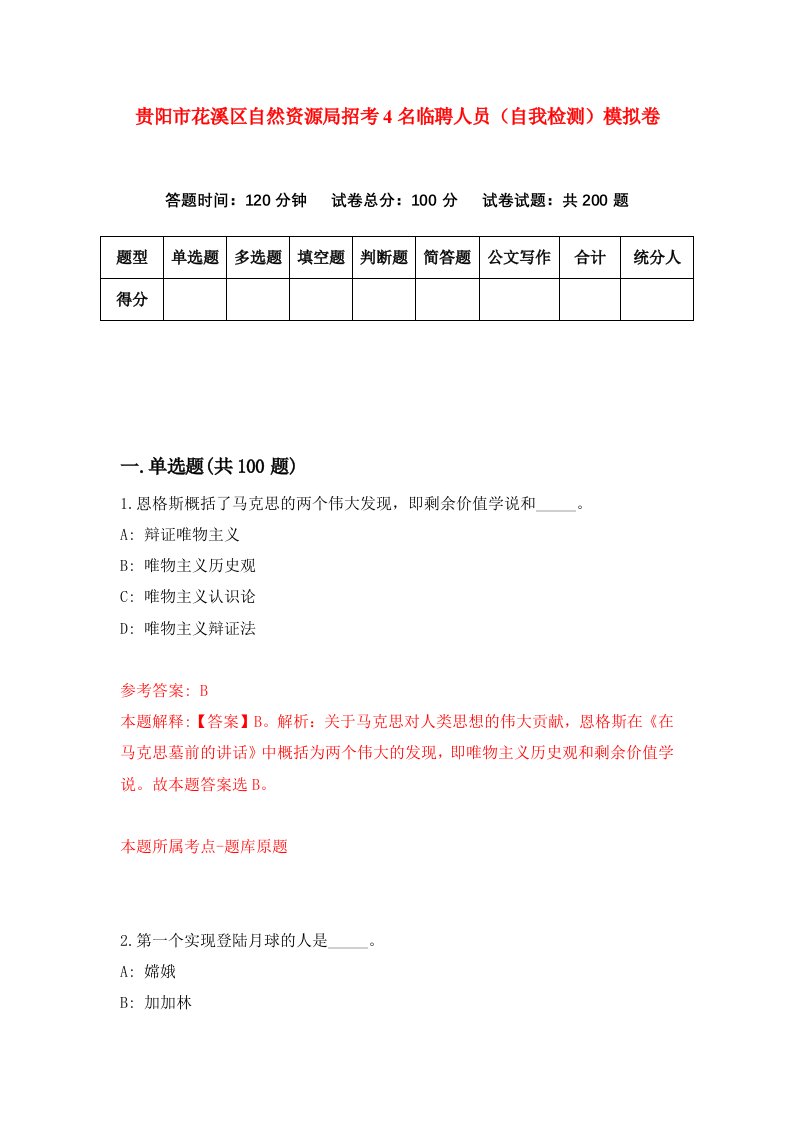 贵阳市花溪区自然资源局招考4名临聘人员（自我检测）模拟卷

答题时间：120分钟　试卷总分：100分　试卷试题：共200题

| 题型 | 单选题 | 多选题 | 填空题 | 判断题 | 简答题 | 公文写作 | 合计 | 统分人 |
|---|---|---|---|---|---|---|---|---|
| 得分 | | | | | | | | |

一.单选题(共100题)

1.恩格斯概括了马克思的两个伟大发现，即剩余价值学说和_____。

A: 辩证唯物主义

B: 唯物主义历史观

C: 唯物主义认识论

D: 唯物主义辩证法

参考答案: B

本题解释:【答案】B。解析：关于马克思对人类思想的伟大贡献，恩格斯在《在马克思墓前的讲话》中概括为两个伟大的发现，即唯物主义历史观和剩余价值学说。故本题答案选B。

本题所属考点-题库原题

2.第一个实现登陆月球的人是_____。

A: 嫦娥

B: 加加林